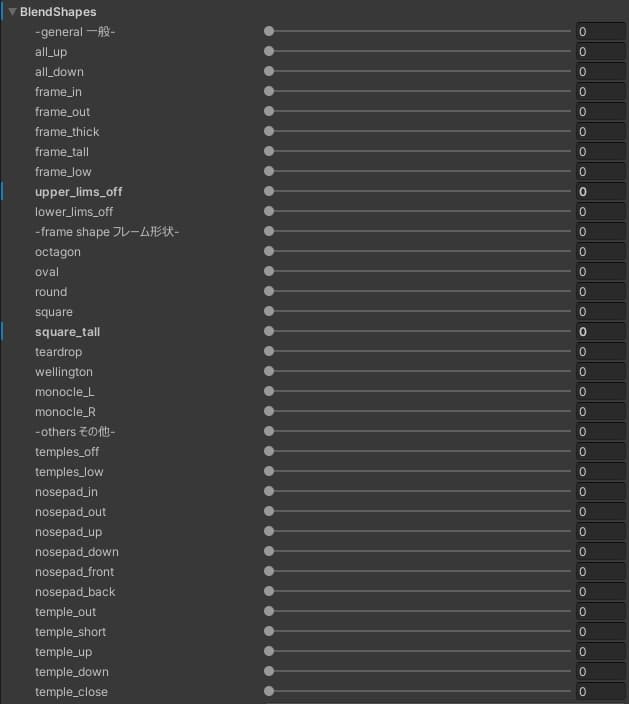 BlendShapes

| | |
|---|---|
| -general 一般- | 0 |
| all_up | 0 |
| all_down | 0 |
| frame_in | 0 |
| frame_out | 0 |
| frame_thick | 0 |
| frame_tall | 0 |
| frame_low | 0 |
| upper_lims_off | 0 |
| lower_lims_off | 0 |
| -frame shape フレーム形状- | 0 |
| octagon | 0 |
| oval | 0 |
| round | 0 |
| square | 0 |
| square_tall | 0 |
| teardrop | 0 |
| wellington | 0 |
| monocle_L | 0 |
| monocle_R | 0 |
| -others その他- | 0 |
| temples_off | 0 |
| temples_low | 0 |
| nosepad_in | 0 |
| nosepad_out | 0 |
| nosepad_up | 0 |
| nosepad_down | 0 |
| nosepad_front | 0 |
| nosepad_back | 0 |
| temple_out | 0 |
| temple_short | 0 |
| temple_up | 0 |
| temple_down | 0 |
| temple_close | 0 |